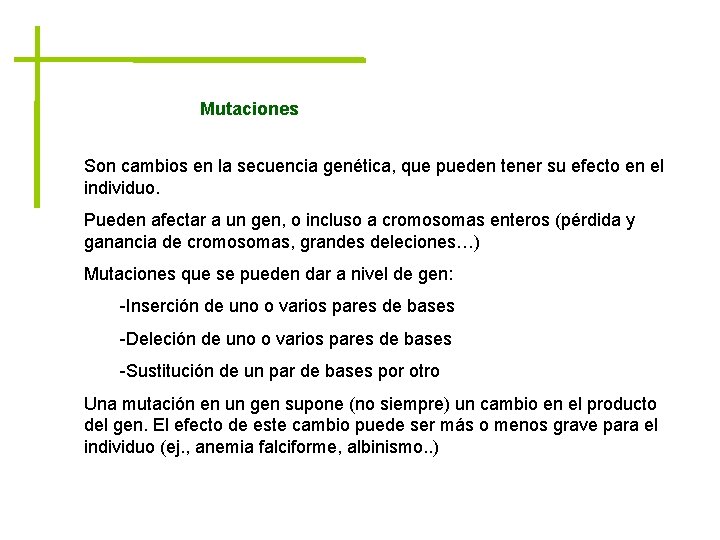 Mutaciones

Son cambios en la secuencia genética, que pueden tener su efecto en el individuo.

Pueden afectar a un gen, o incluso a cromosomas enteros (pérdida y ganancia de cromosomas, grandes deleciones…)

Mutaciones que se pueden dar a nivel de gen:

-Inserción de uno o varios pares de bases

-Deleción de uno o varios pares de bases

-Sustitución de un par de bases por otro

Una mutación en un gen supone (no siempre) un cambio en el producto del gen. El efecto de este cambio puede ser más o menos grave para el individuo (ej., anemia falciforme, albinismo..)